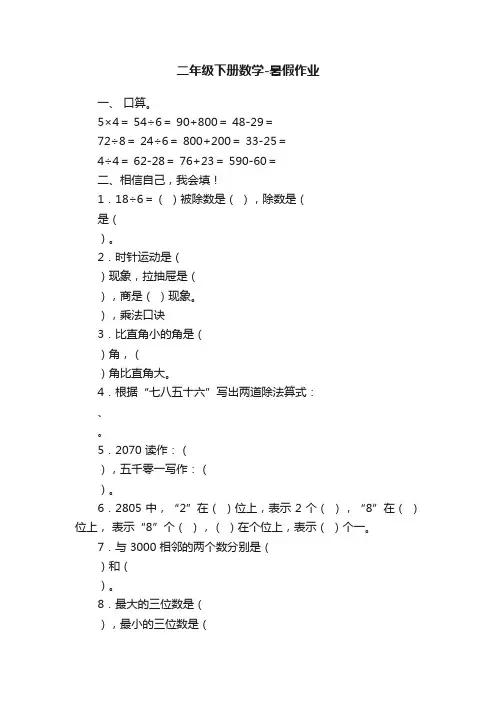 二年级下册数学-暑假作业

一、 口算。

5×4＝ 54÷6＝ 90+800＝ 48-29＝

72÷8＝ 24÷6＝ 800+200＝ 33-25＝

4÷4＝ 62-28＝ 76+23＝ 590-60＝

二、相信自己，我会填！

1．18÷6＝（ ）被除数是（ ），除数是（

是（

）。

2．时针运动是（

）现象，拉抽屉是（

），商是（ ）现象。

），乘法口诀

3．比直角小的角是（

）角，（

）角比直角大。

4．根据“七八五十六”写出两道除法算式：

、

。

5．2070 读作：（

），五千零一写作：（

）。

6．2805 中，“2”在（ ）位上，表示 2 个（ ），“8”在（ ）位上，表示“8”个（ ），（ ）在个位上，表示（ ）个一。

7．与 3000 相邻的两个数分别是（

）和（

）。

8．最大的三位数是（

），最小的三位数是（